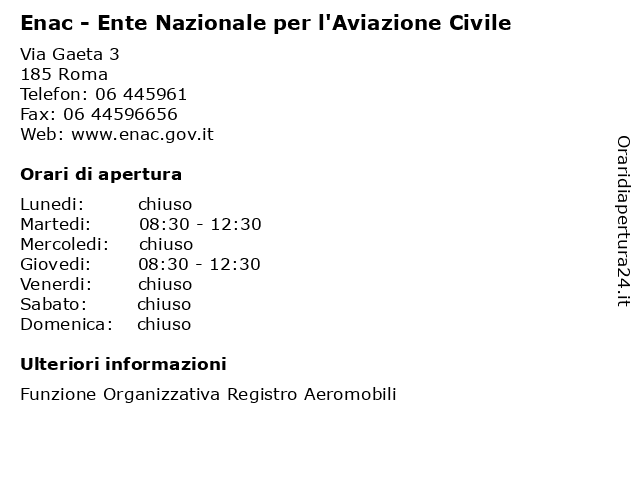 Enac - Ente Nazionale per l'Aviazione Civile

Via Gaeta 3
185 Roma
Telefon: 06 445961
Fax: 06 44596656
Web: www.enac.gov.it

Orari di apertura

| Lunedi: | chiuso |
|---|---|
| Martedi: | 08:30 - 12:30 |
| Mercoledi: | chiuso |
| Giovedi: | 08:30 - 12:30 |
| Venerdi: | chiuso |
| Sabato: | chiuso |
| Domenica: | chiuso |

Ulteriori informazioni

Funzione Organizzativa Registro Aeromobili

Oraridiapertura24.it